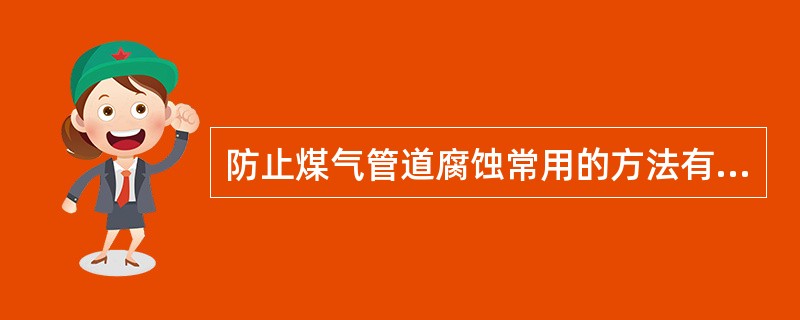 防止煤气管道腐蚀常用的方法有...